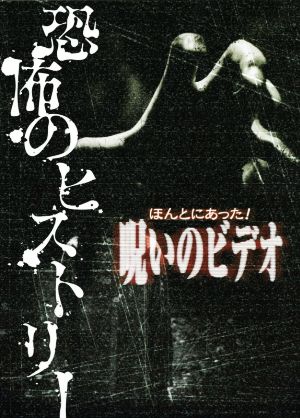 恐怖のヒストリー

ほんとにあった!
呪いのビデオ